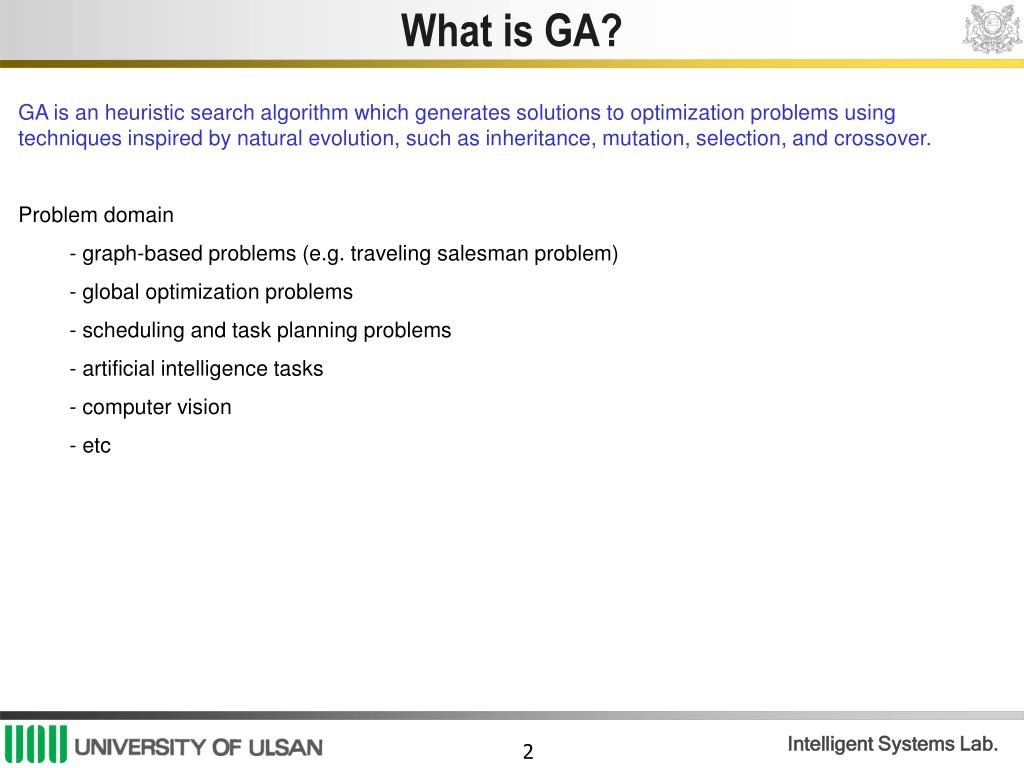 What is GA?

GA is an heuristic search algorithm which generates solutions to optimization problems using techniques inspired by natural evolution, such as inheritance, mutation, selection, and crossover.

Problem domain

- graph-based problems (e.g. traveling salesman problem)

- global optimization problems

- scheduling and task planning problems

- artificial intelligence tasks

- computer vision

- etc

UNIVERSITY OF ULSAN

2

Intelligent Systems Lab.